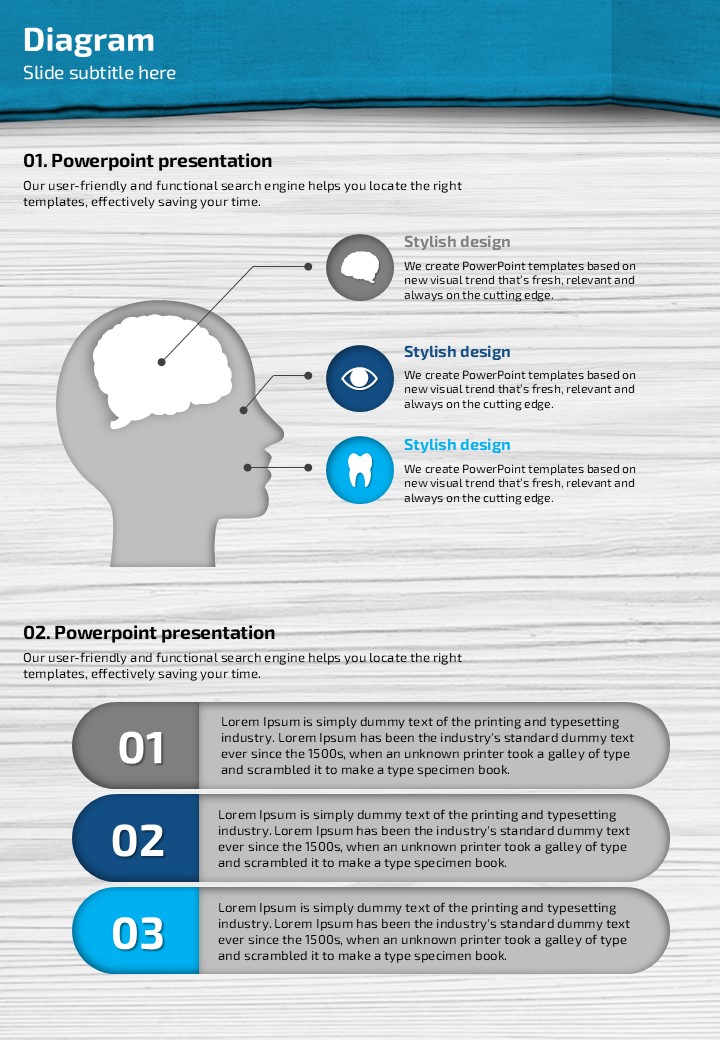 Diagram
Slide subtitle here

01. Powerpoint presentation
Our user-friendly and functional search engine helps you locate the right templates, effectively saving your time.

Stylish design
We create PowerPoint templates based on new visual trend that's fresh, relevant and always on the cutting edge.

Stylish design
We create PowerPoint templates based on new visual trend that's fresh, relevant and always on the cutting edge.

Stylish design
We create PowerPoint templates based on new visual trend that's fresh, relevant and always on the cutting edge.

02. Powerpoint presentation
Our user-friendly and functional search engine helps you locate the right templates, effectively saving your time.

01
Lorem Ipsum is simply dummy text of the printing and typesetting industry. Lorem Ipsum has been the industry's standard dummy text ever since the 1500s, when an unknown printer took a galley of type and scrambled it to make a type specimen book.

02
Lorem Ipsum is simply dummy text of the printing and typesetting industry. Lorem Ipsum has been the industry's standard dummy text ever since the 1500s, when an unknown printer took a galley of type and scrambled it to make a type specimen book.

03
Lorem Ipsum is simply dummy text of the printing and typesetting industry. Lorem Ipsum has been the industry's standard dummy text ever since the 1500s, when an unknown printer took a galley of type and scrambled it to make a type specimen book.